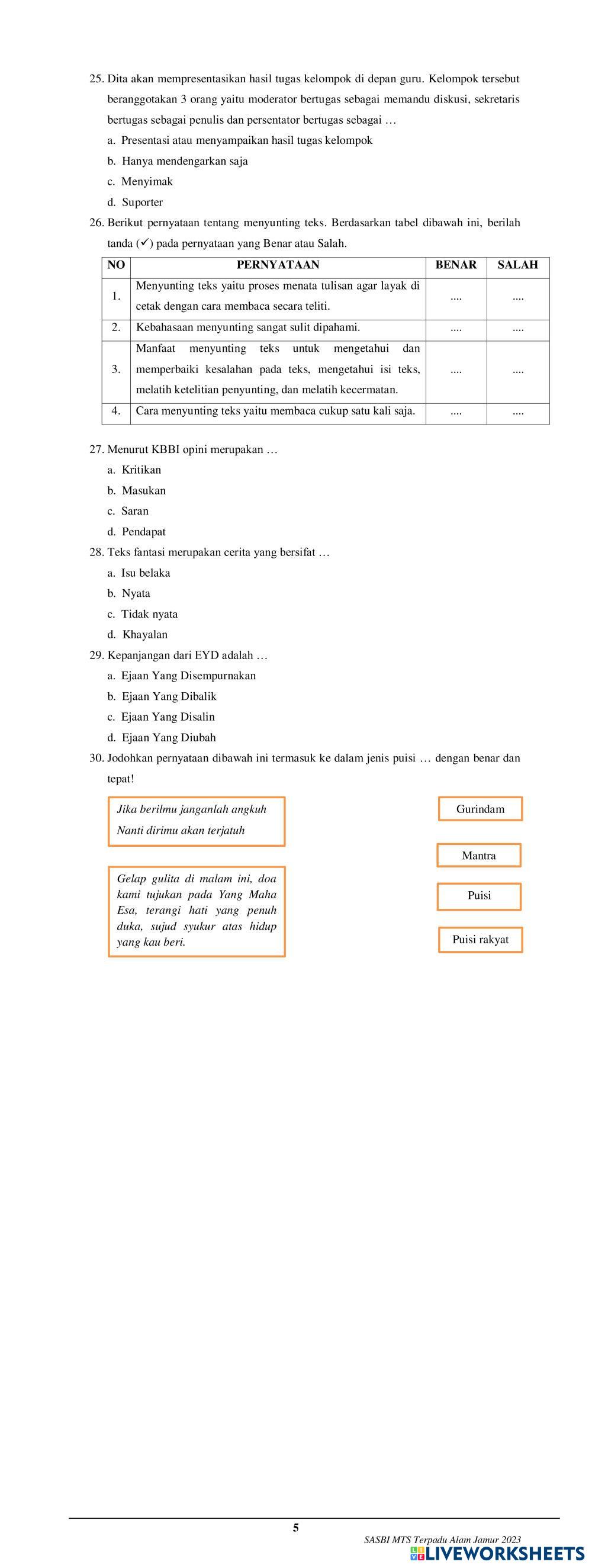 25. Dita akan mempresentasikan hasil tugas kelompok di depan guru. Kelompok tersebut beranggotakan 3 orang yaitu moderator bertugas sebagai memandu diskusi, sekretaris bertugas sebagai penulis dan persentator bertugas sebagai …

a. Presentasi atau menyampaikan hasil tugas kelompok

b. Hanya mendengarkan saja

c. Menyimak

d. Suporter

26. Berikut pernyataan tentang menyunting teks. Berdasarkan tabel dibawah ini, berilah tanda (✓) pada pernyataan yang Benar atau Salah.

| NO | PERNYATAAN | BENAR | SALAH |
|---|---|---|---|
| 1. | Menyunting teks yaitu proses menata tulisan agar layak di cetak dengan cara membaca secara teliti. | .... | .... |
| 2. | Kebahasaan menyunting sangat sulit dipahami. | .... | .... |
| 3. | Manfaat menyunting teks untuk mengetahui dan memperbaiki kesalahan pada teks, mengetahui isi teks, melatih ketelitian penyunting, dan melatih kecermatan. | .... | .... |
| 4. | Cara menyunting teks yaitu membaca cukup satu kali saja. | .... | .... |

27. Menurut KBBI opini merupakan …

a. Kritikan

b. Masukan

c. Saran

d. Pendapat

28. Teks fantasi merupakan cerita yang bersifat …

a. Isu belaka

b. Nyata

c. Tidak nyata

d. Khayalan

29. Kepanjangan dari EYD adalah …

a. Ejaan Yang Disempurnakan

b. Ejaan Yang Dibalik

c. Ejaan Yang Disalin

d. Ejaan Yang Diubah

30. Jodohkan pernyataan dibawah ini termasuk ke dalam jenis puisi … dengan benar dan tepat!

Jika berilmu janganlah angkuh
Nanti dirimu akan terjatuh

Gelap gulita di malam ini, doa kami tujukan pada Yang Maha Esa, terangi hati yang penuh duka, sujud syukur atas hidup yang kau beri.

Gurindam

Mantra

Puisi

Puisi rakyat

5

SASBI MTS Terpadu Alam Jamur 2023

LIVEWORKSHEETS